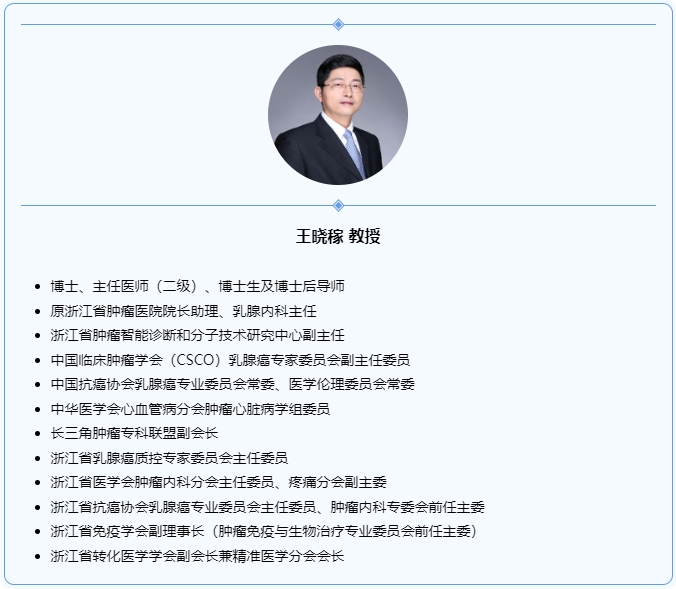 王晓稼 教授

• 博士、主任医师（二级）、博士生及博士后导师
• 原浙江省肿瘤医院院长助理、乳腺内科主任
• 浙江省肿瘤智能诊断和分子技术研究中心副主任
• 中国临床肿瘤学会（CSCO）乳腺癌专家委员会副主任委员
• 中国抗癌协会乳腺癌专业委员会常委、医学伦理委员会常委
• 中华医学会心血管病分会肿瘤心脏病学组委员
• 长三角肿瘤专科联盟副会长
• 浙江省乳腺癌质控专家委员会主任委员
• 浙江省医学会肿瘤内科分会主任委员、疼痛分会副主委
• 浙江省抗癌协会乳腺癌专业委员会主任委员、肿瘤内科专委会前任主委
• 浙江省免疫学会副理事长（肿瘤免疫与生物治疗专业委员会前任主委）
• 浙江省转化医学学会副会长兼精准医学分会会长